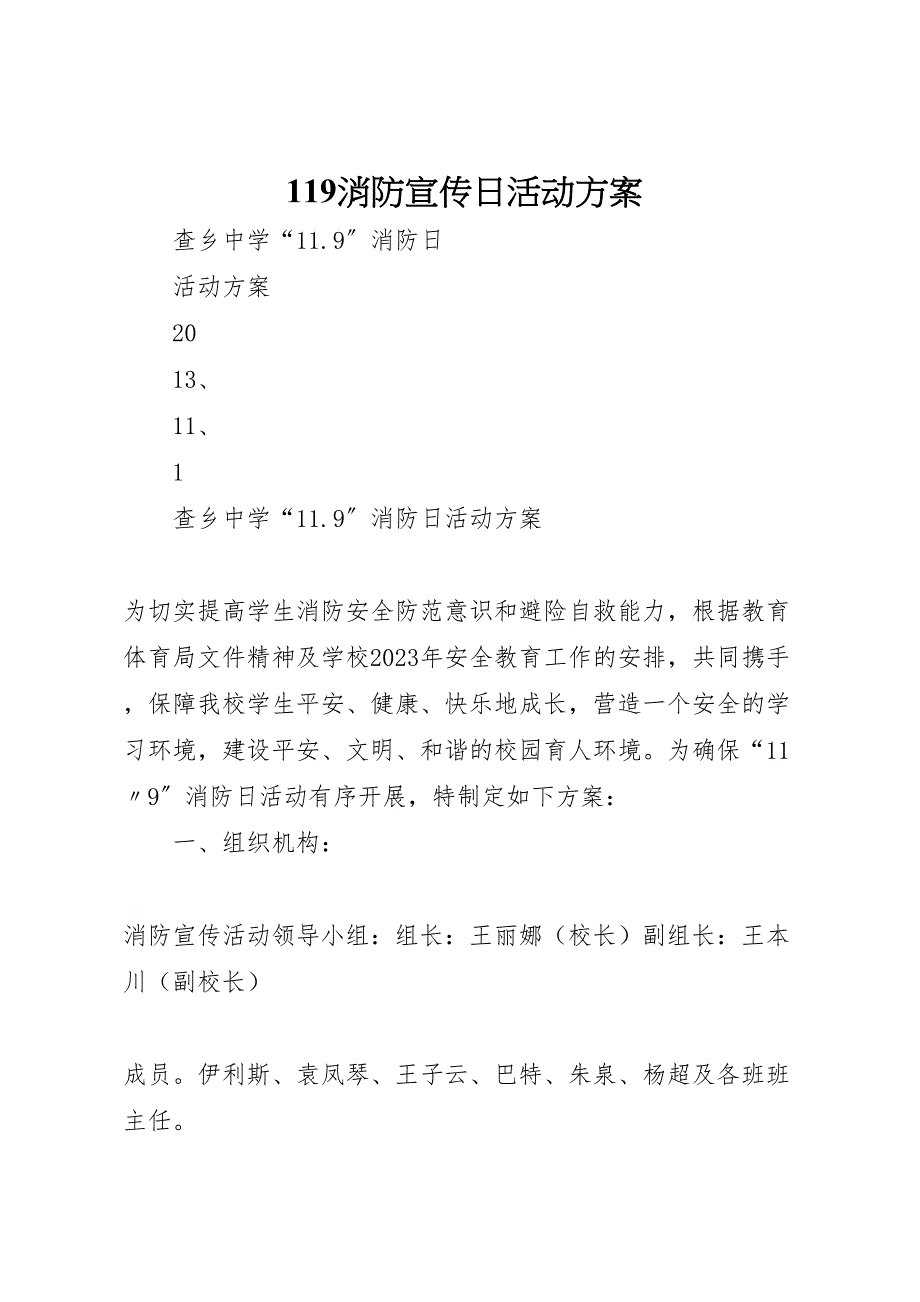 119消防宣传日活动方案

查乡中学“11.9″消防日

活动方案

20

13、

11、

1

查乡中学“11.9″消防日活动方案

为切实提高学生消防安全防范意识和避险自救能力，根据教育体育局文件精神及学校2023年安全教育工作的安排，共同携手，保障我校学生平安、健康、快乐地成长，营造一个安全的学习环境，建设平安、文明、和谐的校园育人环境。为确保“11〃9″消防日活动有序开展，特制定如下方案：

一、组织机构：

消防宣传活动领导小组：组长：王丽娜（校长）副组长：王本川（副校长）

成员。伊利斯、袁凤琴、王子云、巴特、朱泉、杨超及各班班主任。